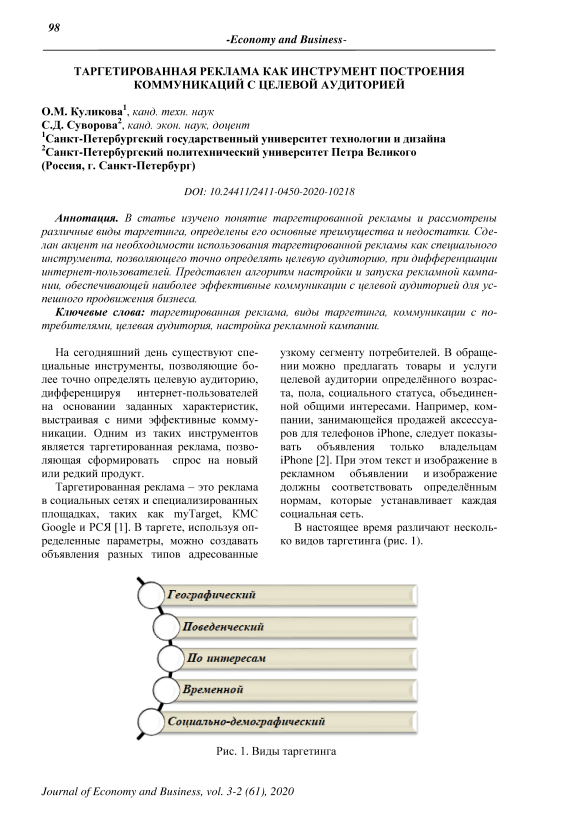 98

-Economy and Business-

ТАРГЕТИРОВАННАЯ РЕКЛАМА КАК ИНСТРУМЕНТ ПОСТРОЕНИЯ КОММУНИКАЦИЙ С ЦЕЛЕВОЙ АУДИТОРИЕЙ

О.М. Куликова$^1$, канд. техн. наук
С.Д. Суворова$^2$, канд. экон. наук, доцент
$^1$Санкт-Петербургский государственный университет технологии и дизайна
$^2$Санкт-Петербургский политехнический университет Петра Великого
(Россия, г. Санкт-Петербург)

DOI: 10.24411/2411-0450-2020-10218

Аннотация. В статье изучено понятие таргетированной рекламы и рассмотрены различные виды таргетинга, определены его основные преимущества и недостатки. Сделан акцент на необходимости использования таргетированной рекламы как специального инструмента, позволяющего точно определять целевую аудиторию, при дифференциации интернет-пользователей. Представлен алгоритм настройки и запуска рекламной кампании, обеспечивающей наиболее эффективные коммуникации с целевой аудиторией для успешного продвижения бизнеса.

Ключевые слова: таргетированная реклама, виды таргетинга, коммуникации с потребителями, целевая аудитория, настройка рекламной кампании.

На сегодняшний день существуют специальные инструменты, позволяющие более точно определять целевую аудиторию, дифференцируя интернет-пользователей на основании заданных характеристик, выстраивая с ними эффективные коммуникации. Одним из таких инструментов является таргетированная реклама, позволяющая сформировать спрос на новый или редкий продукт.

Таргетированная реклама – это реклама в социальных сетях и специализированных площадках, таких как myTarget, КМС Google и РСЯ [1]. В таргете, используя определенные параметры, можно создавать объявления разных типов адресованные узкому сегменту потребителей. В обращении можно предлагать товары и услуги целевой аудитории определённого возраста, пола, социального статуса, объединенной общими интересами. Например, компании, занимающейся продажей аксессуаров для телефонов iPhone, следует показывать объявления только владельцам iPhone [2]. При этом текст и изображение в рекламном объявлении и изображение должны соответствовать определённым нормам, которые устанавливает каждая социальная сеть.

В настоящее время различают несколько видов таргетинга (рис. 1).

Географический
Поведенческий
По интересам
Временной
Социально-демографический

Рис. 1. Виды таргетинга

Journal of Economy and Business, vol. 3-2 (61), 2020